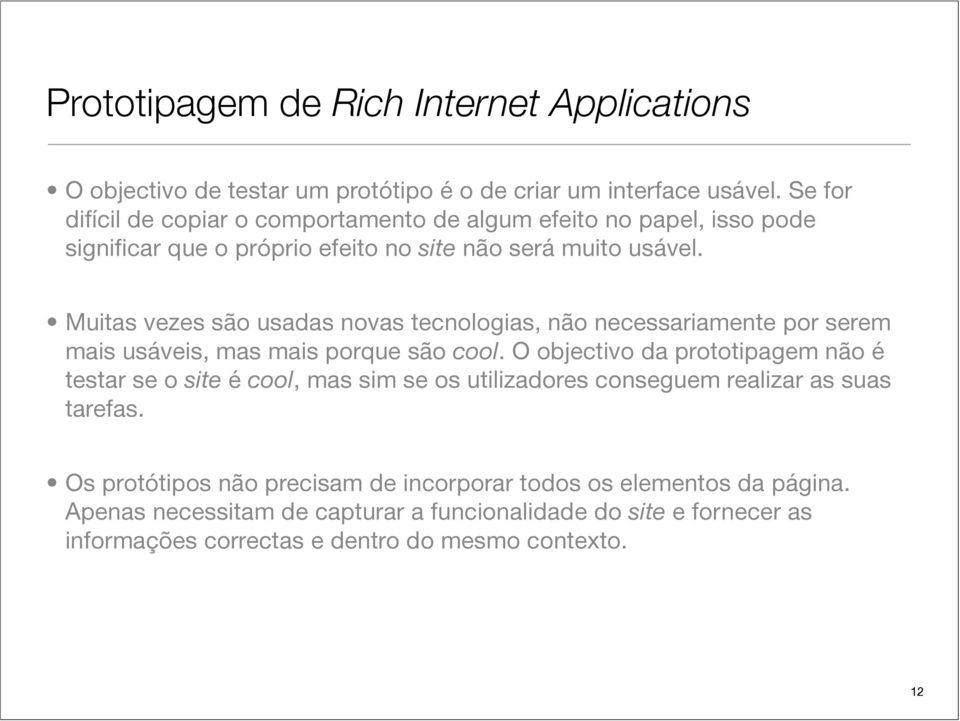 Prototipagem de Rich Internet Applications

• O objectivo de testar um protótipo é o de criar um interface usável. Se for difícil de copiar o comportamento de algum efeito no papel, isso pode significar que o próprio efeito no site não será muito usável.

• Muitas vezes são usadas novas tecnologias, não necessariamente por serem mais usáveis, mas mais porque são cool. O objectivo da prototipagem não é testar se o site é cool, mas sim se os utilizadores conseguem realizar as suas tarefas.

• Os protótipos não precisam de incorporar todos os elementos da página. Apenas necessitam de capturar a funcionalidade do site e fornecer as informações correctas e dentro do mesmo contexto.

12